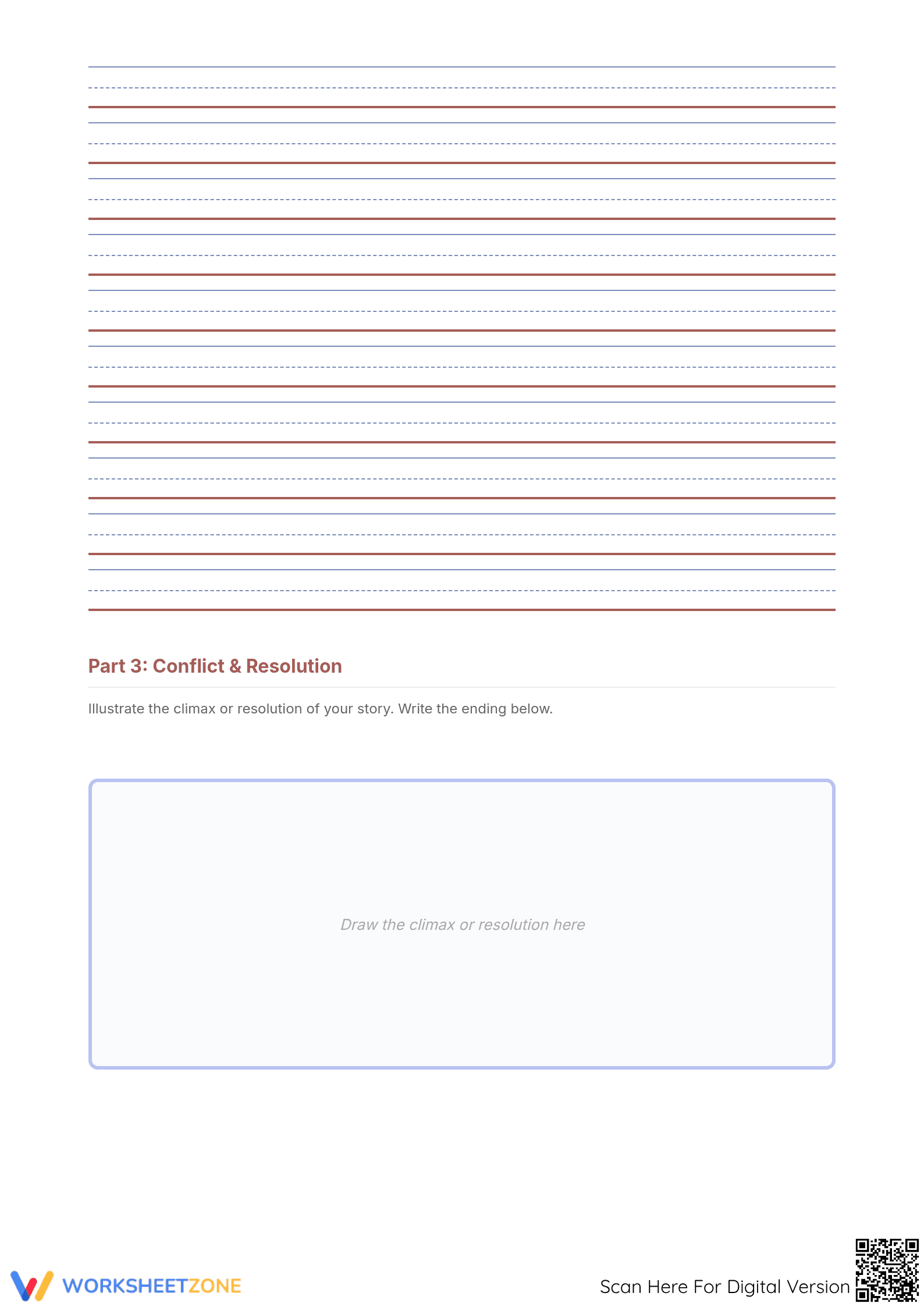 Part 3: Conflict & Resolution

Illustrate the climax or resolution of your story. Write the ending below.

Draw the climax or resolution here

WORKSHEETZONE

Scan Here For Digital Version